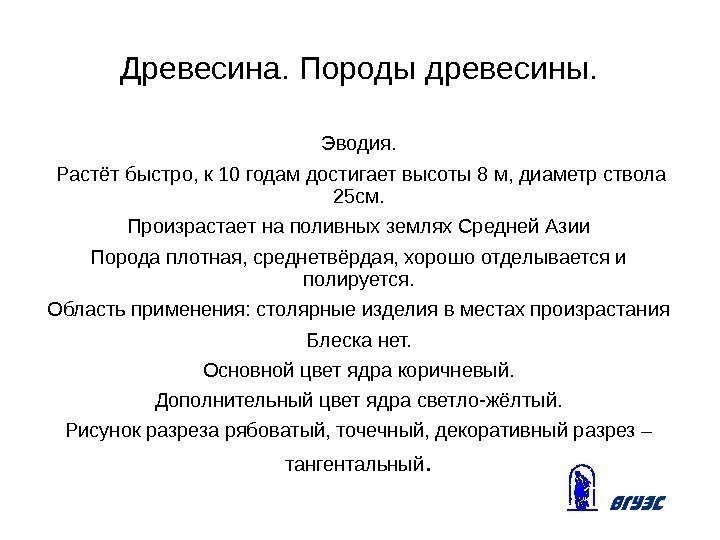 Древесина. Породы древесины.

Эводия.

Растёт быстро, к 10 годам достигает высоты 8 м, диаметр ствола 25см.

Произрастает на поливных землях Средней Азии

Порода плотная, среднетвёрдая, хорошо отделывается и полируется.

Область применения: столярные изделия в местах произрастания

Блеска нет.

Основной цвет ядра коричневый.

Дополнительный цвет ядра светло-жёлтый.

Рисунок разреза рябоватый, точечный, декоративный разрез – тангентальный.

ВГУЭС